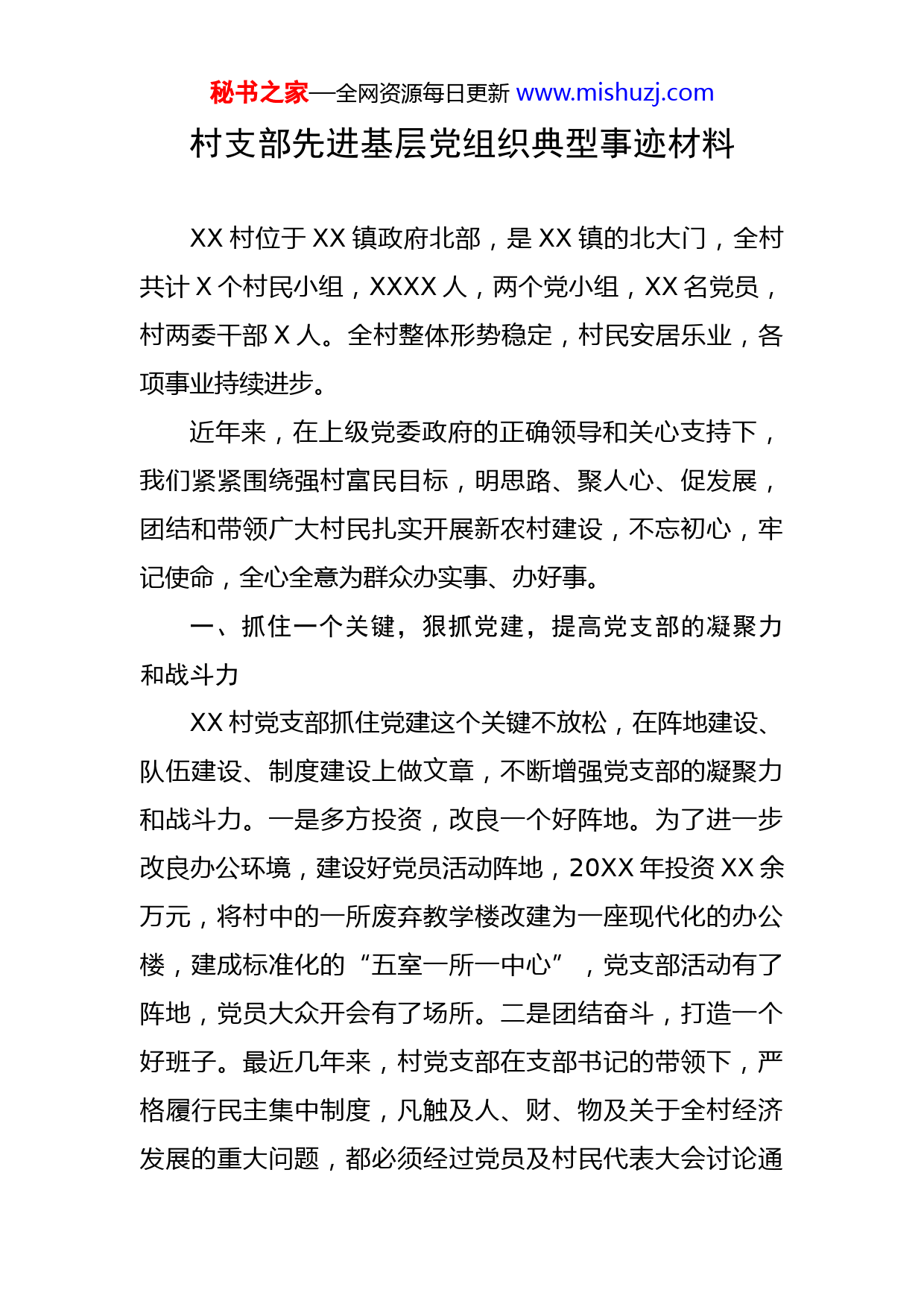 秘书之家—全网资源每日更新 www.mishuzj.com

村支部先进基层党组织典型事迹材料

XX 村位于 XX 镇政府北部，是 XX 镇的北大门，全村共计 X 个村民小组，XXXX 人，两个党小组，XX 名党员，村两委干部 X 人。全村整体形势稳定，村民安居乐业，各项事业持续进步。

近年来，在上级党委政府的正确领导和关心支持下，我们紧紧围绕强村富民目标，明思路、聚人心、促发展，团结和带领广大村民扎实开展新农村建设，不忘初心，牢记使命，全心全意为群众办实事、办好事。

一、抓住一个关键，狠抓党建，提高党支部的凝聚力和战斗力

XX 村党支部抓住党建这个关键不放松，在阵地建设、队伍建设、制度建设上做文章，不断增强党支部的凝聚力和战斗力。一是多方投资，改良一个好阵地。为了进一步改良办公环境，建设好党员活动阵地，20XX 年投资 XX 余万元，将村中的一所废弃教学楼改建为一座现代化的办公楼，建成标准化的“五室一所一中心”，党支部活动有了阵地，党员大众开会有了场所。二是团结奋斗，打造一个好班子。最近几年来，村党支部在支部书记的带领下，严格履行民主集中制度，凡触及人、财、物及关于全村经济发展的重大问题，都必须经过党员及村民代表大会讨论通